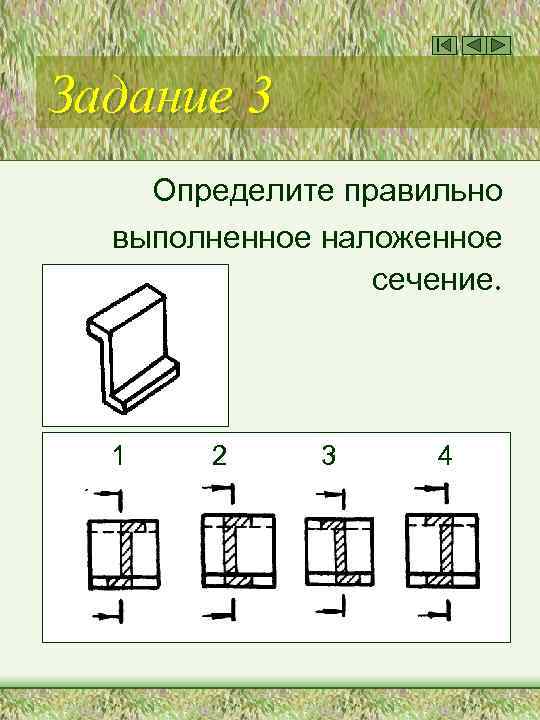 Задание 3

Определите правильно выполненное наложенное сечение.

1 2 3 4